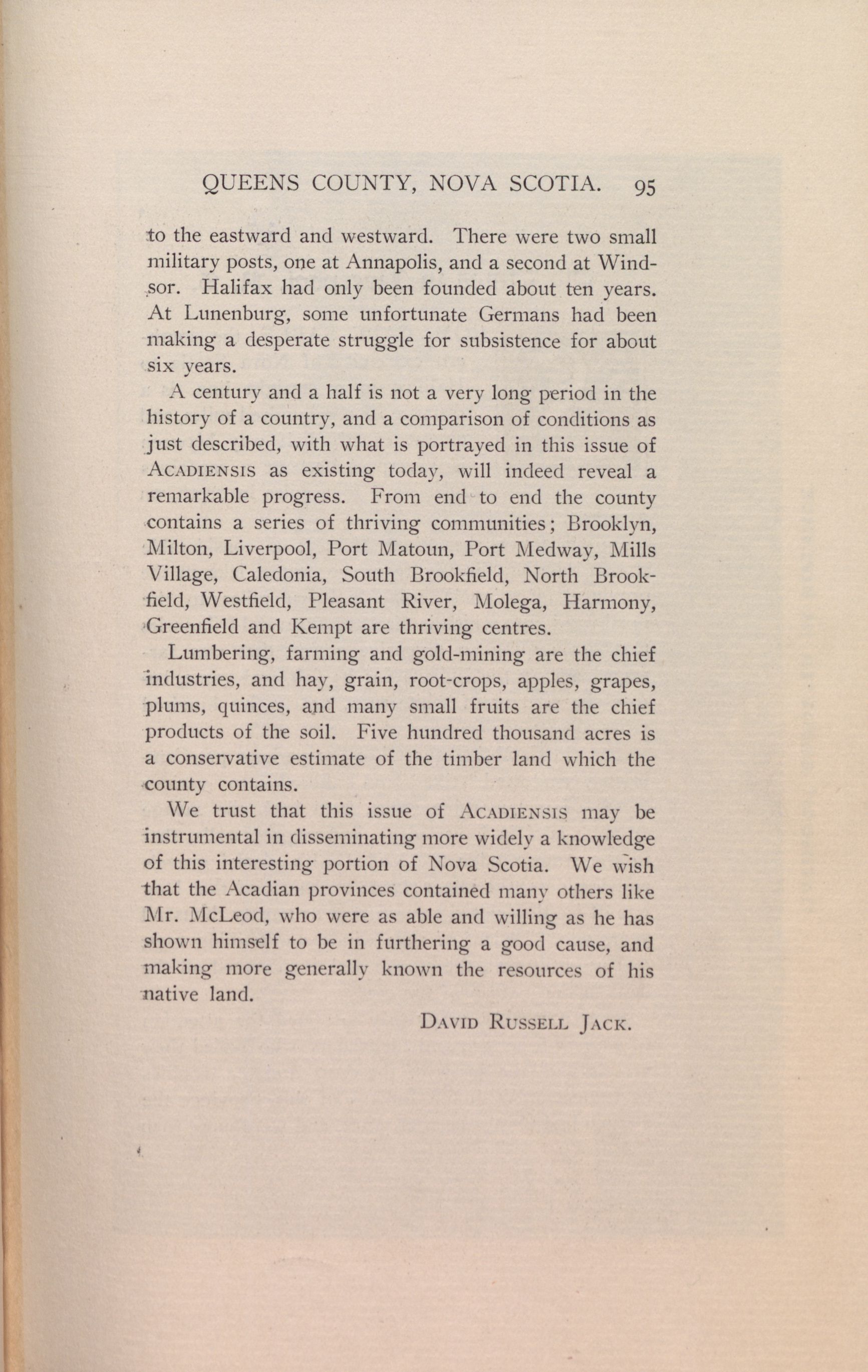 QUEENS COUNTY, NOVA SCOTIA. 95

to the eastward and westward. There were two small military posts, one at Annapolis, and a second at Windsor. Halifax had only been founded about ten years. At Lunenburg, some unfortunate Germans had been making a desperate struggle for subsistence for about six years.

A century and a half is not a very long period in the history of a country, and a comparison of conditions as just described, with what is portrayed in this issue of ACADIENSIS as existing today, will indeed reveal a remarkable progress. From end to end the county contains a series of thriving communities; Brooklyn, Milton, Liverpool, Port Matoun, Port Medway, Mills Village, Caledonia, South Brookfield, North Brookfield, Westfield, Pleasant River, Molega, Harmony, Greenfield and Kempt are thriving centres.

Lumbering, farming and gold-mining are the chief industries, and hay, grain, root-crops, apples, grapes, plums, quinces, and many small fruits are the chief products of the soil. Five hundred thousand acres is a conservative estimate of the timber land which the county contains.

We trust that this issue of ACADIENSIS may be instrumental in disseminating more widely a knowledge of this interesting portion of Nova Scotia. We wish that the Acadian provinces contained many others like Mr. McLeod, who were as able and willing as he has shown himself to be in furthering a good cause, and making more generally known the resources of his native land.

DAVID RUSSELL JACK.